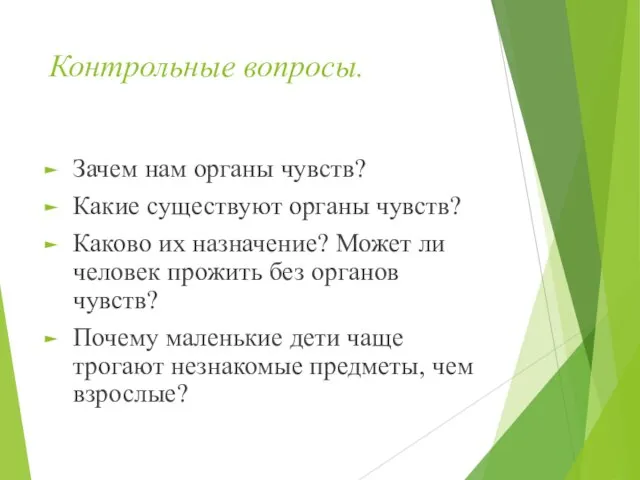 Контрольные вопросы.

Зачем нам органы чувств?

Какие существуют органы чувств?

Каково их назначение? Может ли человек прожить без органов чувств?

Почему маленькие дети чаще трогают незнакомые предметы, чем взрослые?